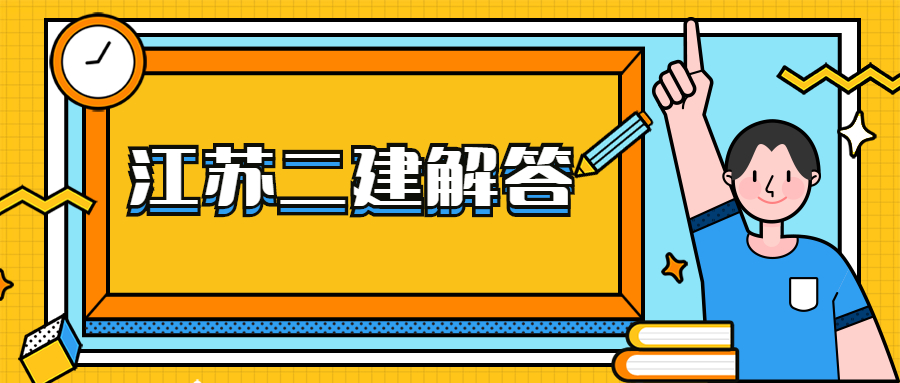 江苏二建解答